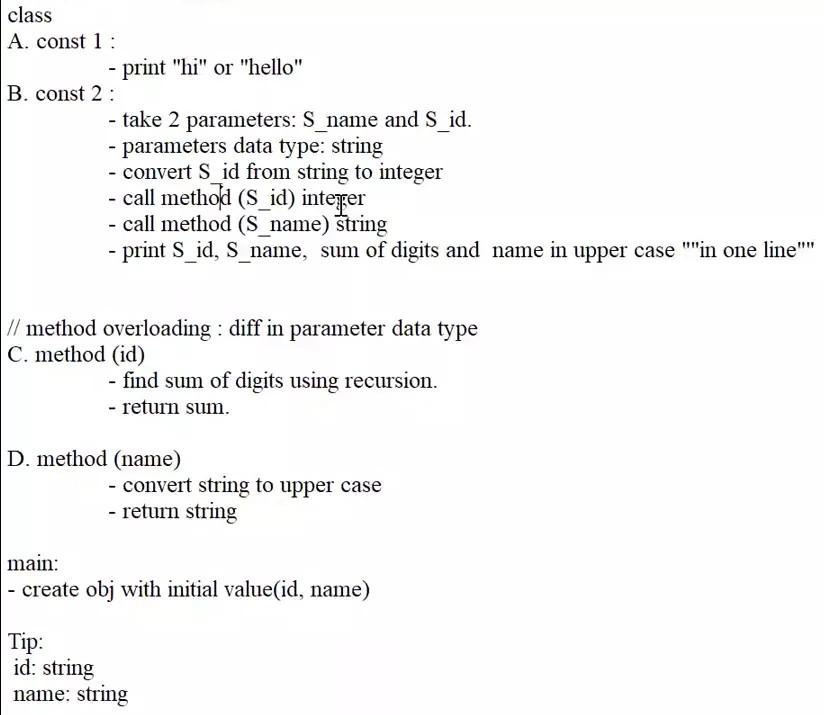 class
A. const 1 :
- print "hi" or "hello"
B. const 2 :
- take 2 parameters: S_name and S_id.
- parameters data type: string
- convert S_id from string to integer
- call method (S_id) integer
- call method (S_name) string
- print S_id, S_name, sum of digits and name in upper case ""in one line""

// method overloading : diff in parameter data type
C. method (id)
- find sum of digits using recursion.
- return sum.

D. method (name)
- convert string to upper case
- return string

main:
- create obj with initial value(id, name)

Tip:
id: string
name: string